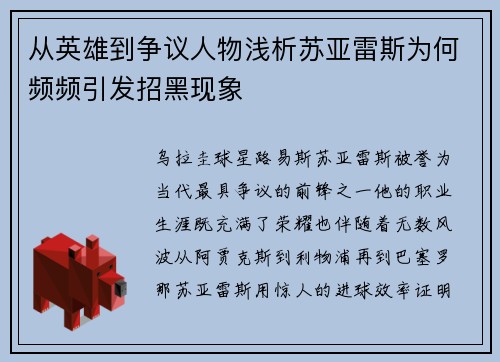 从英雄到争议人物浅析苏亚雷斯为何频频引发招黑现象

乌拉圭球星路易斯苏亚雷斯被誉为当代最具争议的前锋之一他的职业生涯既充满了荣耀也伴随着无数风波从阿贾克斯到利物浦再到巴塞罗那苏亚雷斯用惊人的进球效率证明